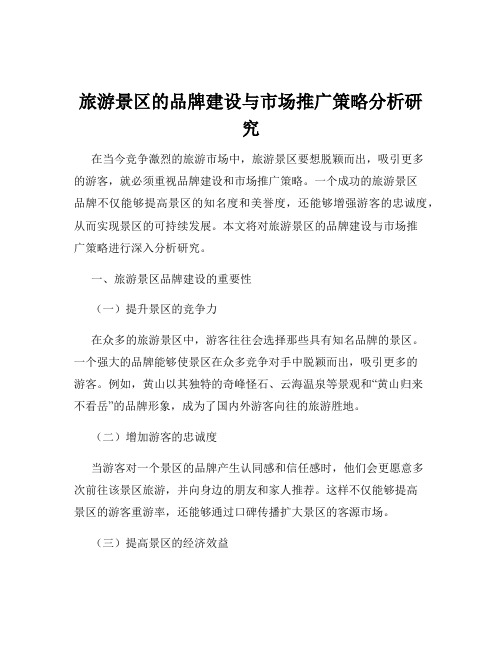 旅游景区的品牌建设与市场推广策略分析研究

在当今竞争激烈的旅游市场中，旅游景区要想脱颖而出，吸引更多的游客，就必须重视品牌建设和市场推广策略。一个成功的旅游景区品牌不仅能够提高景区的知名度和美誉度，还能够增强游客的忠诚度，从而实现景区的可持续发展。本文将对旅游景区的品牌建设与市场推广策略进行深入分析研究。

一、旅游景区品牌建设的重要性

（一）提升景区的竞争力

在众多的旅游景区中，游客往往会选择那些具有知名品牌的景区。一个强大的品牌能够使景区在众多竞争对手中脱颖而出，吸引更多的游客。例如，黄山以其独特的奇峰怪石、云海温泉等景观和“黄山归来不看岳”的品牌形象，成为了国内外游客向往的旅游胜地。

（二）增加游客的忠诚度

当游客对一个景区的品牌产生认同感和信任感时，他们会更愿意多次前往该景区旅游，并向身边的朋友和家人推荐。这样不仅能够提高景区的游客重游率，还能够通过口碑传播扩大景区的客源市场。

（三）提高景区的经济效益